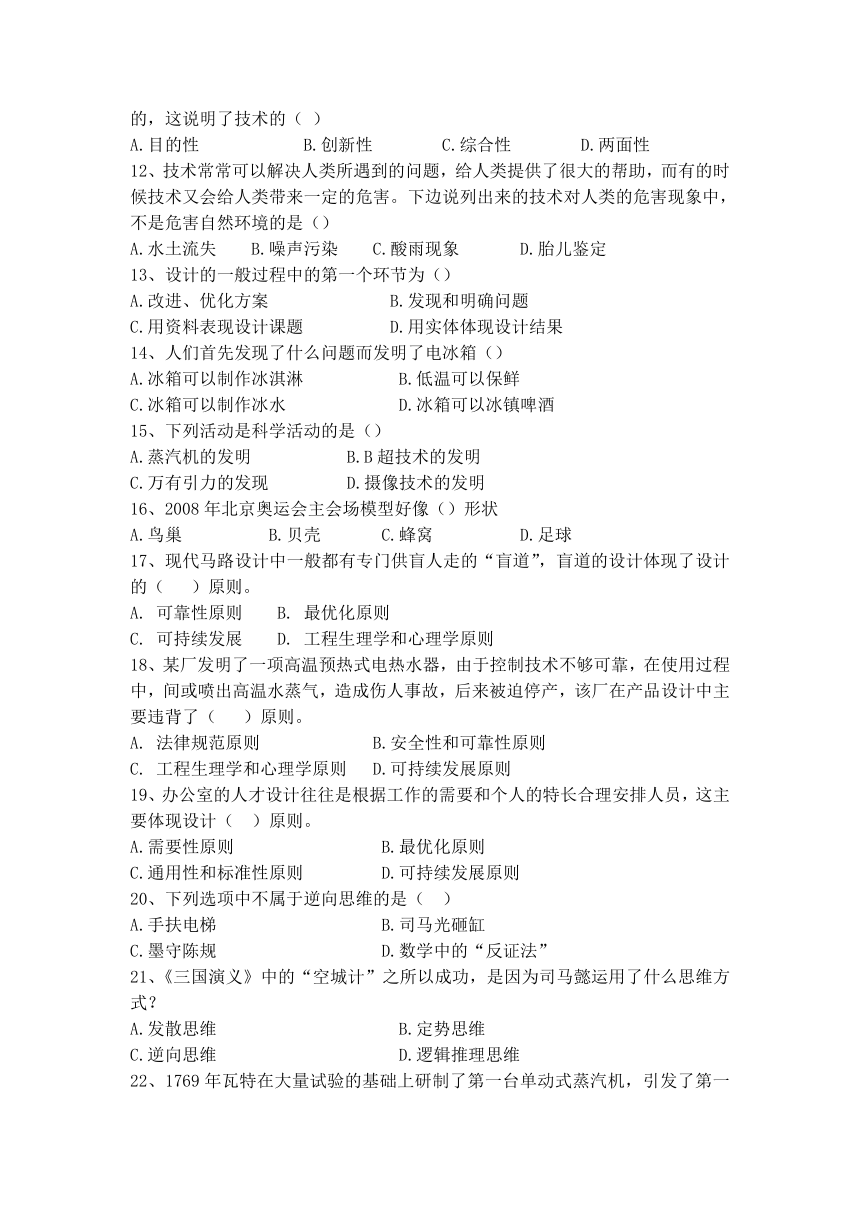 的，这说明了技术的（ ）
A.目的性 B.创新性 C.综合性 D.两面性
12、技术常常可以解决人类所遇到的问题，给人类提供了很大的帮助，而有的时候技术又会给人类带来一定的危害。下边说列出来的技术对人类的危害现象中，不是危害自然环境的是（）
A.水土流失 B.噪声污染 C.酸雨现象 D.胎儿鉴定
13、设计的一般过程中的第一个环节为（）
A.改进、优化方案 B.发现和明确问题
C.用资料表现设计课题 D.用实体体现设计结果
14、人们首先发现了什么问题而发明了电冰箱（）
A.冰箱可以制作冰淇淋 B.低温可以保鲜
C.冰箱可以制作冰水 D.冰箱可以冰镇啤酒
15、下列活动是科学活动的是（）
A.蒸汽机的发明 B.B超技术的发明
C.万有引力的发现 D.摄像技术的发明
16、2008年北京奥运会主会场模型好像（）形状
A.鸟巢 B.贝壳 C.蜂窝 D.足球
17、现代马路设计中一般都有专门供盲人走的“盲道”，盲道的设计体现了设计的（ ）原则。
A. 可靠性原则 B. 最优化原则
C. 可持续发展 D. 工程生理学和心理学原则
18、某厂发明了一项高温预热式电热水器，由于控制技术不够可靠，在使用过程中，间或喷出高温水蒸气，造成伤人事故，后来被迫停产，该厂在产品设计中主要违背了（ ）原则。
A. 法律规范原则 B.安全性和可靠性原则
C. 工程生理学和心理学原则 D.可持续发展原则
19、办公室的人才设计往往是根据工作的需要和个人的特长合理安排人员，这主要体现设计（ ）原则。
A.需要性原则 B.最优化原则
C.通用性和标准性原则 D.可持续发展原则
20、下列选项中不属于逆向思维的是（ ）
A.手扶电梯 B.司马光砸缸
C.墨守陈规 D.数学中的“反证法”
21、《三国演义》中的“空城计”之所以成功，是因为司马懿运用了什么思维方式？
A.发散思维 B.定势思维
C.逆向思维 D.逻辑推理思维
22、1769年瓦特在大量试验的基础上研制了第一台单动式蒸汽机，引发了第一